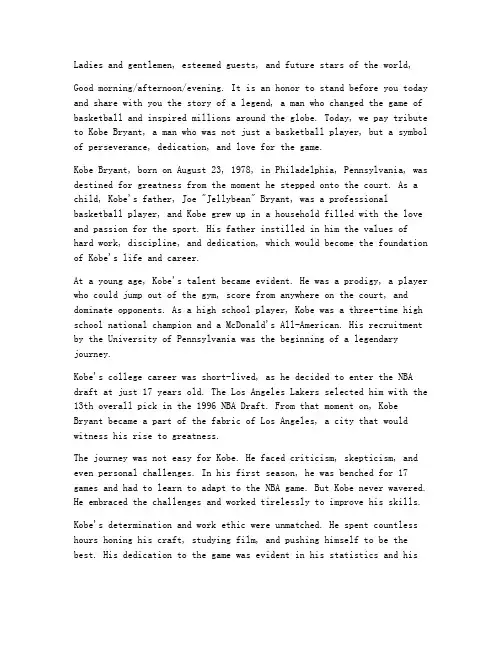 Ladies and gentlemen, esteemed guests, and future stars of the world,

Good morning/afternoon/evening. It is an honor to stand before you today and share with you the story of a legend, a man who changed the game of basketball and inspired millions around the globe. Today, we pay tribute to Kobe Bryant, a man who was not just a basketball player, but a symbol of perseverance, dedication, and love for the game.

Kobe Bryant, born on August 23, 1978, in Philadelphia, Pennsylvania, was destined for greatness from the moment he stepped onto the court. As a child, Kobe's father, Joe "Jellybean" Bryant, was a professional basketball player, and Kobe grew up in a household filled with the love and passion for the sport. His father instilled in him the values of hard work, discipline, and dedication, which would become the foundation of Kobe's life and career.

At a young age, Kobe's talent became evident. He was a prodigy, a player who could jump out of the gym, score from anywhere on the court, and dominate opponents. As a high school player, Kobe was a three-time high school national champion and a McDonald's All-American. His recruitment by the University of Pennsylvania was the beginning of a legendary journey.

Kobe's college career was short-lived, as he decided to enter the NBA draft at just 17 years old. The Los Angeles Lakers selected him with the 13th overall pick in the 1996 NBA Draft. From that moment on, Kobe Bryant became a part of the fabric of Los Angeles, a city that would witness his rise to greatness.

The journey was not easy for Kobe. He faced criticism, skepticism, and even personal challenges. In his first season, he was benched for 17 games and had to learn to adapt to the NBA game. But Kobe never wavered. He embraced the challenges and worked tirelessly to improve his skills.

Kobe's determination and work ethic were unmatched. He spent countless hours honing his craft, studying film, and pushing himself to be the best. His dedication to the game was evident in his statistics and his